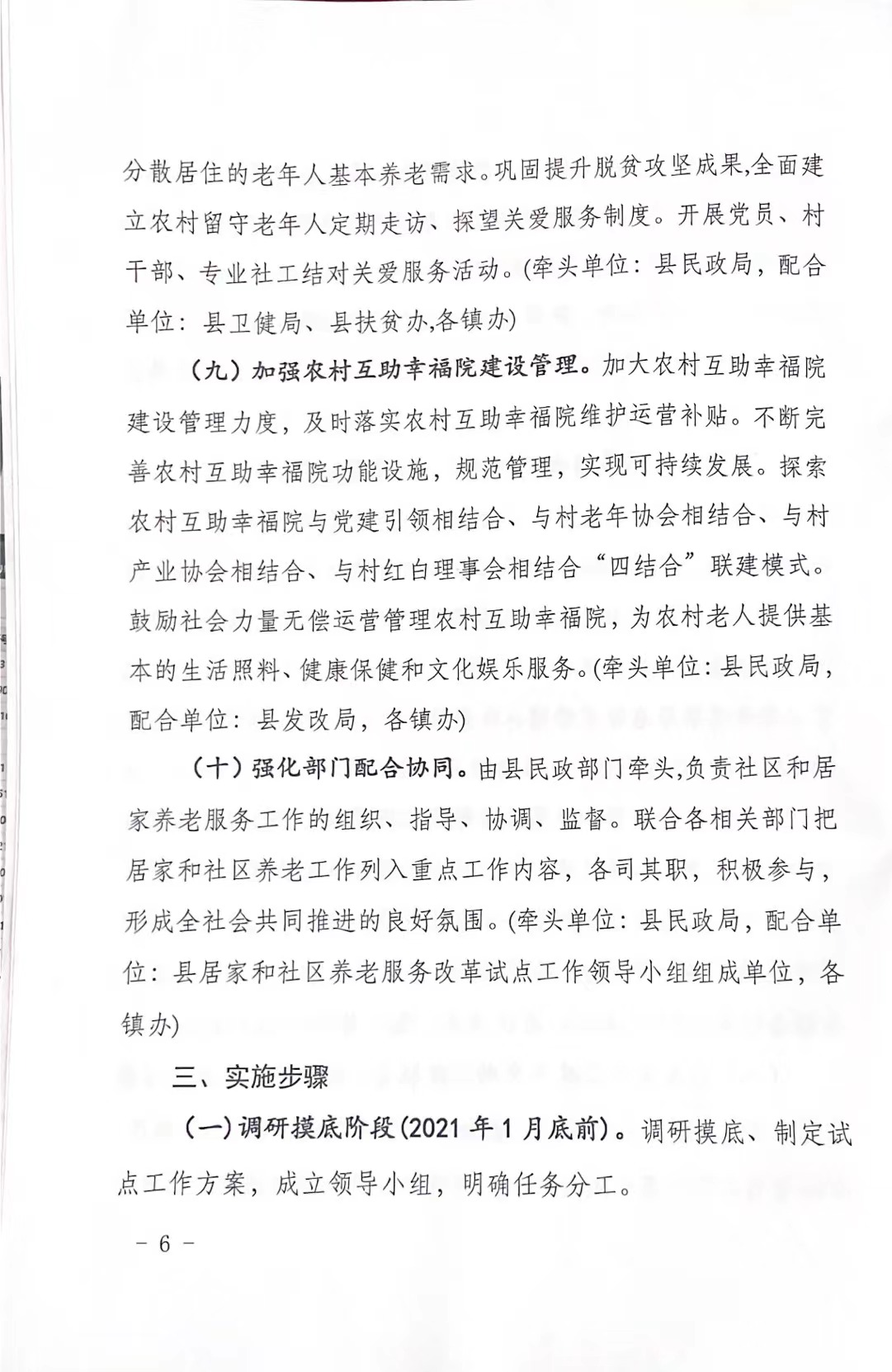 分散居住的老年人基本养老需求。巩固提升脱贫攻坚成果,全面建立农村留守老年人定期走访、探望关爱服务制度。开展党员、村干部、专业社工结对关爱服务活动。(牵头单位：县民政局，配合单位：县卫健局、县扶贫办,各镇办)

（九）加强农村互助幸福院建设管理。加大农村互助幸福院建设管理力度，及时落实农村互助幸福院维护运营补贴。不断完善农村互助幸福院功能设施，规范管理，实现可持续发展。探索农村互助幸福院与党建引领相结合、与村老年协会相结合、与村产业协会相结合、与村红白理事会相结合“四结合”联建模式。鼓励社会力量无偿运营管理农村互助幸福院，为农村老人提供基本的生活照料、健康保健和文化娱乐服务。(牵头单位：县民政局，配合单位：县发改局，各镇办)

（十）强化部门配合协同。由县民政部门牵头,负责社区和居家养老服务工作的组织、指导、协调、监督。联合各相关部门把居家和社区养老工作列入重点工作内容，各司其职，积极参与，形成全社会共同推进的良好氛围。(牵头单位：县民政局，配合单位：县居家和社区养老服务改革试点工作领导小组组成单位，各镇办)

三、实施步骤

（一）调研摸底阶段(2021 年 1 月底前)。调研摸底、制定试点工作方案，成立领导小组，明确任务分工。

－ 6 －